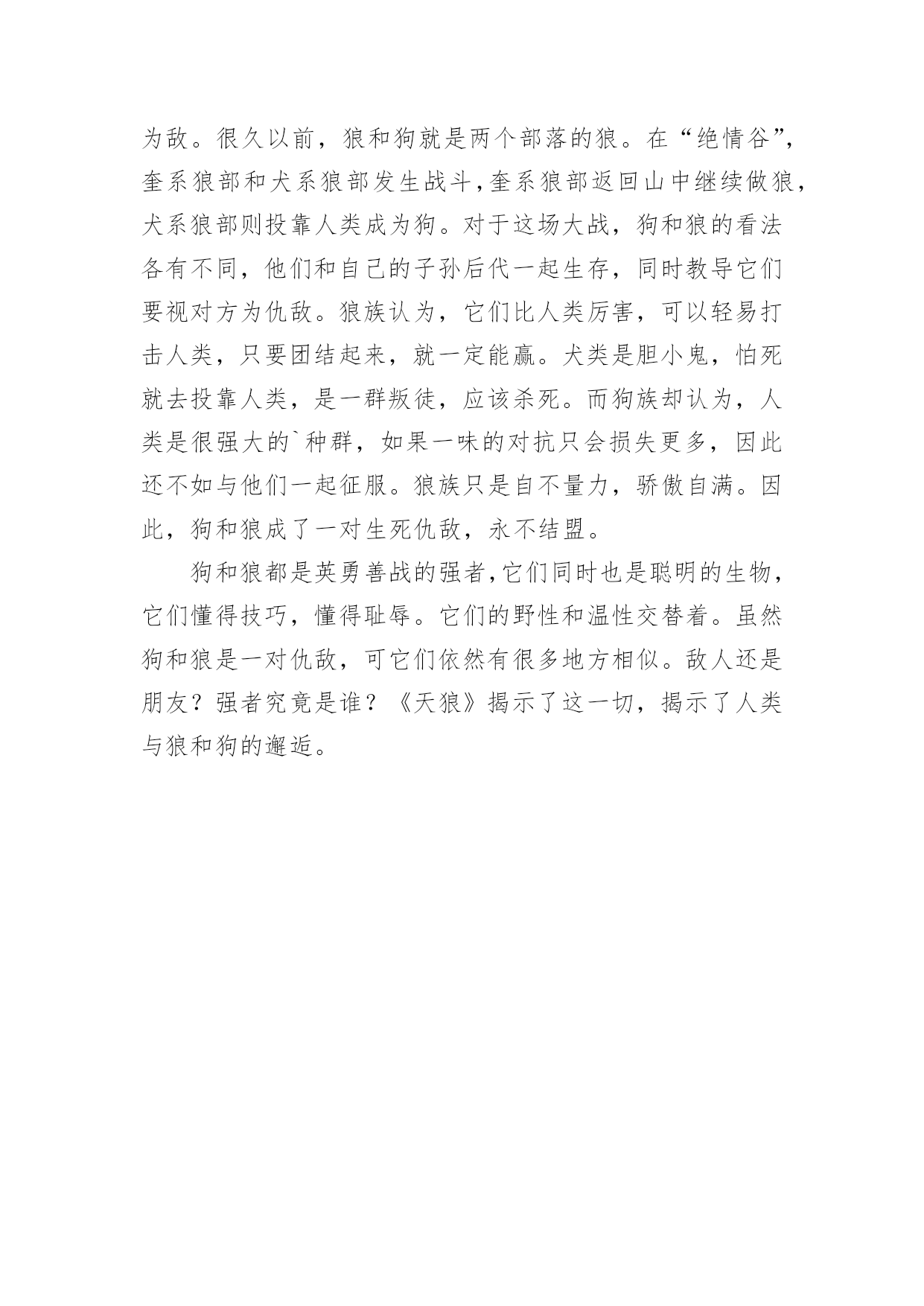 为敌。很久以前，狼和狗就是两个部落的狼。在“绝情谷”，奎系狼部和犬系狼部发生战斗，奎系狼部返回山中继续做狼，犬系狼部则投靠人类成为狗。对于这场大战，狗和狼的看法各有不同，他们和自己的子孙后代一起生存，同时教导它们要视对方为仇敌。狼族认为，它们比人类厉害，可以轻易打击人类，只要团结起来，就一定能赢。犬类是胆小鬼，怕死就去投靠人类，是一群叛徒，应该杀死。而狗族却认为，人类是很强大的`种群，如果一味的对抗只会损失更多，因此还不如与他们一起征服。狼族只是自不量力，骄傲自满。因此，狗和狼成了一对生死仇敌，永不结盟。

狗和狼都是英勇善战的强者，它们同时也是聪明的生物，它们懂得技巧，懂得耻辱。它们的野性和温性交替着。虽然狗和狼是一对仇敌，可它们依然有很多地方相似。敌人还是朋友？强者究竟是谁？《天狼》揭示了这一切，揭示了人类与狼和狗的邂逅。